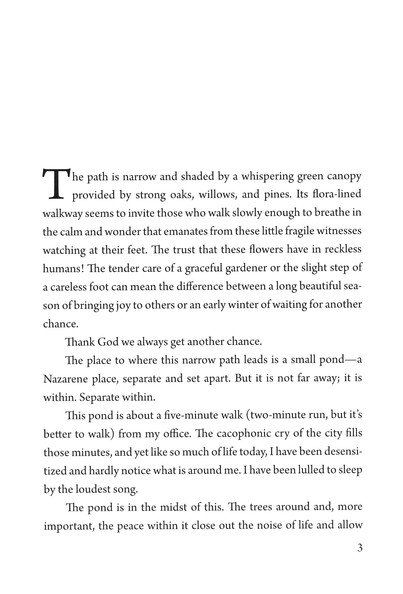 The path is narrow and shaded by a whispering green canopy provided by strong oaks, willows, and pines. Its flora-lined walkway seems to invite those who walk slowly enough to breathe in the calm and wonder that emanates from these little fragile witnesses watching at their feet. The trust that these flowers have in reckless humans! The tender care of a graceful gardener or the slight step of a careless foot can mean the difference between a long beautiful season of bringing joy to others or an early winter of waiting for another chance.

Thank God we always get another chance.

The place to where this narrow path leads is a small pond—a Nazarene place, separate and set apart. But it is not far away; it is within. Separate within.

This pond is about a five-minute walk (two-minute run, but it's better to walk) from my office. The cacophonic cry of the city fills those minutes, and yet like so much of life today, I have been desensitized and hardly notice what is around me. I have been lulled to sleep by the loudest song.

The pond is in the midst of this. The trees around and, more important, the peace within it close out the noise of life and allow

3